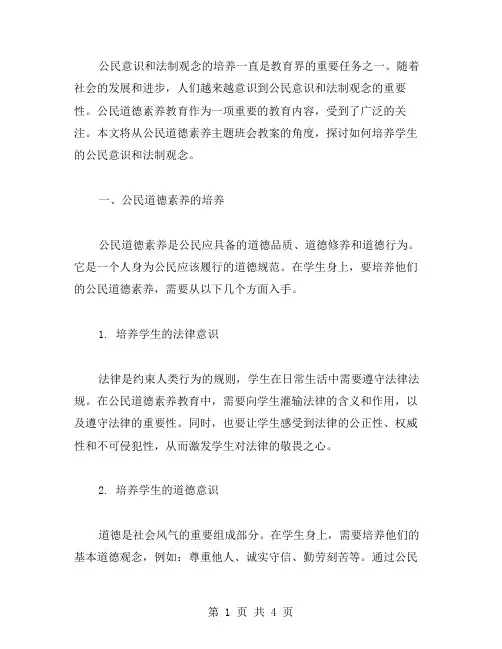 公民意识和法制观念的培养一直是教育界的重要任务之一。随着社会的发展和进步，人们越来越意识到公民意识和法制观念的重要性。公民道德素养教育作为一项重要的教育内容，受到了广泛的关注。本文将从公民道德素养主题班会教案的角度，探讨如何培养学生的公民意识和法制观念。

一、公民道德素养的培养

公民道德素养是公民应具备的道德品质、道德修养和道德行为。它是一个人身为公民应该履行的道德规范。在学生身上，要培养他们的公民道德素养，需要从以下几个方面入手。

1. 培养学生的法律意识

法律是约束人类行为的规则，学生在日常生活中需要遵守法律法规。在公民道德素养教育中，需要向学生灌输法律的含义和作用，以及遵守法律的重要性。同时，也要让学生感受到法律的公正性、权威性和不可侵犯性，从而激发学生对法律的敬畏之心。

2. 培养学生的道德意识

道德是社会风气的重要组成部分。在学生身上，需要培养他们的基本道德观念，例如：尊重他人、诚实守信、勤劳刻苦等。通过公民

第 1 页 共 4 页